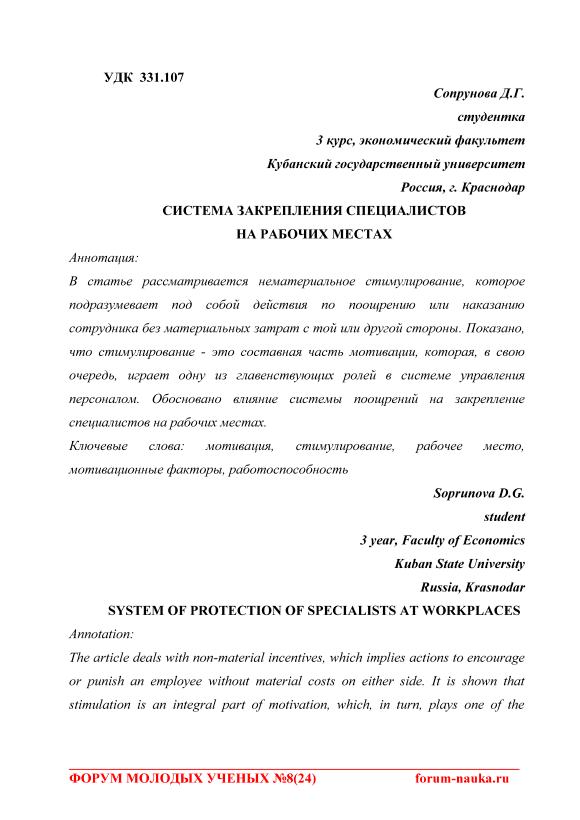 УДК 331.107

Сопрунова Д.Г.
студентка
3 курс, экономический факультет
Кубанский государственный университет
Россия, г. Краснодар

СИСТЕМА ЗАКРЕПЛЕНИЯ СПЕЦИАЛИСТОВ НА РАБОЧИХ МЕСТАХ

Аннотация:

В статье рассматривается нематериальное стимулирование, которое подразумевает под собой действия по поощрению или наказанию сотрудника без материальных затрат с той или другой стороны. Показано, что стимулирование - это составная часть мотивации, которая, в свою очередь, играет одну из главенствующих ролей в системе управления персоналом. Обосновано влияние системы поощрений на закрепление специалистов на рабочих местах.

Ключевые слова: мотивация, стимулирование, рабочее место, мотивационные факторы, работоспособность

Soprunova D.G.
student
3 year, Faculty of Economics
Kuban State University
Russia, Krasnodar

SYSTEM OF PROTECTION OF SPECIALISTS AT WORKPLACES

Annotation:

The article deals with non-material incentives, which implies actions to encourage or punish an employee without material costs on either side. It is shown that stimulation is an integral part of motivation, which, in turn, plays one of the

ФОРУМ МОЛОДЫХ УЧЕНЫХ №8(24) forum-nauka.ru